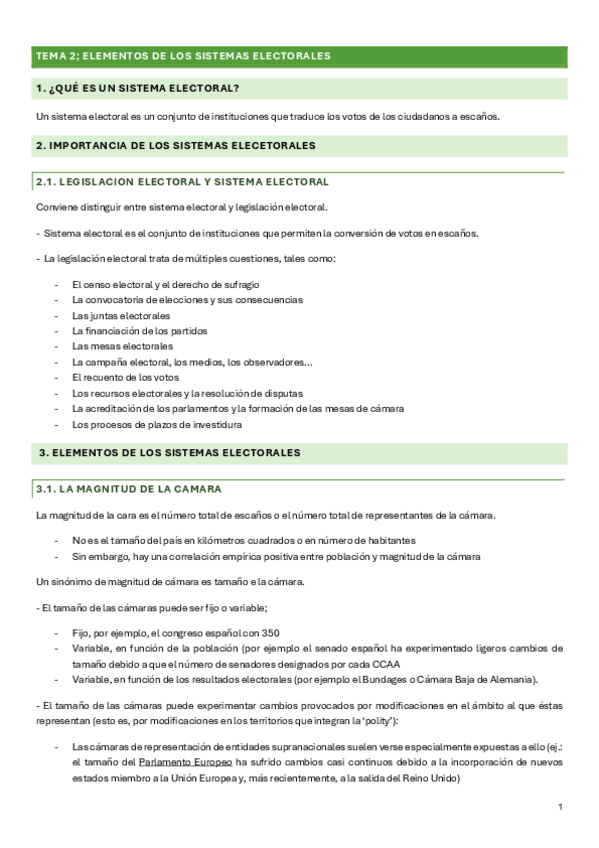 TEMA 2; ELEMENTOS DE LOS SISTEMAS ELECTORALES

1. ¿QUÉ ES UN SISTEMA ELECTORAL?

Un sistema electoral es un conjunto de instituciones que traduce los votos de los ciudadanos a escaños.

2. IMPORTANCIA DE LOS SISTEMAS ELECETORALES

2.1. LEGISLACION ELECTORAL Y SISTEMA ELECTORAL

Conviene distinguir entre sistema electoral y legislación electoral.

- Sistema electoral es el conjunto de instituciones que permiten la conversión de votos en escaños.

- La legislación electoral trata de múltiples cuestiones, tales como:

- El censo electoral y el derecho de sufragio
- La convocatoria de elecciones y sus consecuencias
- Las juntas electorales
- La financiación de los partidos
- Las mesas electorales
- La campaña electoral, los medios, los observadores…
- El recuento de los votos
- Los recursos electorales y la resolución de disputas
- La acreditación de los parlamentos y la formación de las mesas de cámara
- Los procesos de plazos de investidura

3. ELEMENTOS DE LOS SISTEMAS ELECTORALES

3.1. LA MAGNITUD DE LA CAMARA

La magnitud de la cara es el número total de escaños o el número total de representantes de la cámara.

- No es el tamaño del país en kilómetros cuadrados o en número de habitantes
- Sin embargo, hay una correlación empírica positiva entre población y magnitud de la cámara

Un sinónimo de magnitud de cámara es tamaño e la cámara.

- El tamaño de las cámaras puede ser fijo o variable;

- Fijo, por ejemplo, el congreso español con 350
- Variable, en función de la población (por ejemplo el senado español ha experimentado ligeros cambios de tamaño debido a que el número de senadores designados por cada CCAA
- Variable, en función de los resultados electorales (por ejemplo el Bundages o Cámara Baja de Alemania).

- El tamaño de las cámaras puede experimentar cambios provocados por modificaciones en el ámbito al que éstas representan (esto es, por modificaciones en los territorios que integran la 'polity'):

- Las cámaras de representación de entidades supranacionales suelen verse especialmente expuestas a ello (ej.: el tamaño del Parlamento Europeo ha sufrido cambios casi continuos debido a la incorporación de nuevos estados miembro a la Unión Europea y, más recientemente, a la salida del Reino Unido)

1